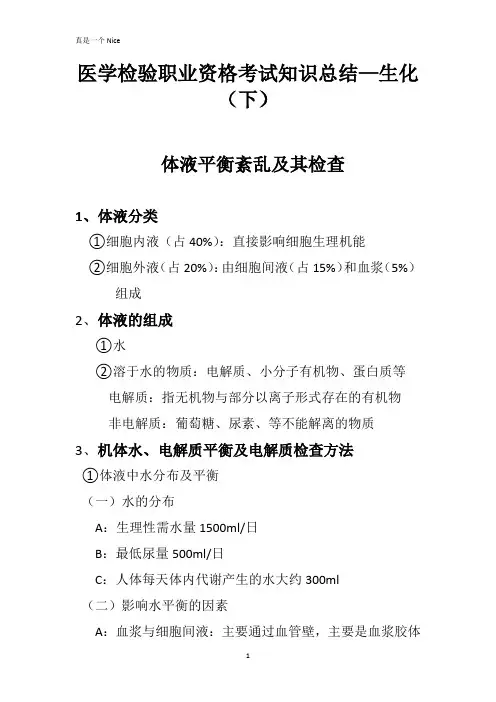 真是一个 Nice

医学检验职业资格考试知识总结—生化（下）

体液平衡紊乱及其检查

1、体液分类

①细胞内液（占 40%）：直接影响细胞生理机能

②细胞外液（占 20%）：由细胞间液（占 15%）和血浆（5%）组成

2、体液的组成

①水

②溶于水的物质：电解质、小分子有机物、蛋白质等

电解质：指无机物与部分以离子形式存在的有机物

非电解质：葡萄糖、尿素、等不能解离的物质

3、机体水、电解质平衡及电解质检查方法

①体液中水分布及平衡

（一）水的分布

A：生理性需水量 1500ml/日

B：最低尿量 500ml/日

C：人体每天体内代谢产生的水大约 300ml

（二）影响水平衡的因素

A：血浆与细胞间液：主要通过血管壁，主要是血浆胶体

1